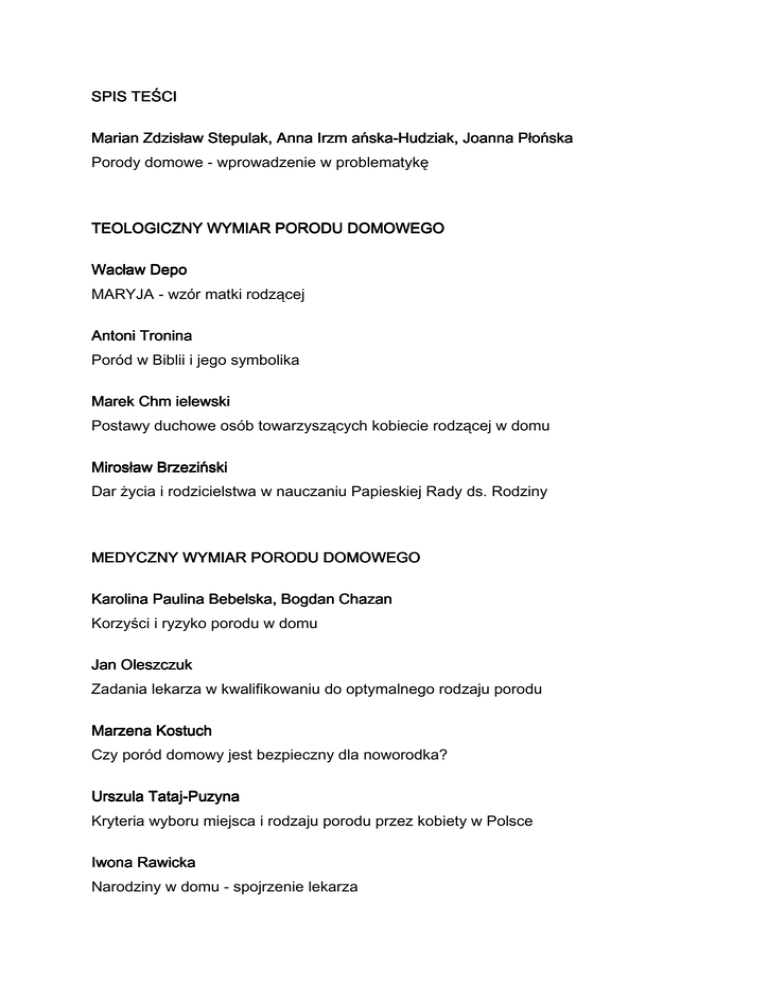 SPIS TEŚCI

Marian Zdzisław Stepulak, Anna Irzm ańska-Hudziak, Joanna Płońska
Porody domowe - wprowadzenie w problematykę

TEOLOGICZNY WYMIAR PORODU DOMOWEGO

Wacław Depo
MARYJA - wzór matki rodzącej

Antoni Tronina
Poród w Biblii i jego symbolika

Marek Chm ielewski
Postawy duchowe osób towarzyszących kobiecie rodzącej w domu

Mirosław Brzeziński
Dar życia i rodzicielstwa w nauczaniu Papieskiej Rady ds. Rodziny

MEDYCZNY WYMIAR PORODU DOMOWEGO

Karolina Paulina Bebelska, Bogdan Chazan
Korzyści i ryzyko porodu w domu

Jan Oleszczuk
Zadania lekarza w kwalifikowaniu do optymalnego rodzaju porodu

Marzena Kostuch
Czy poród domowy jest bezpieczny dla noworodka?

Urszula Tataj-Puzyna
Kryteria wyboru miejsca i rodzaju porodu przez kobiety w Polsce

Iwona Rawicka
Narodziny w domu - spojrzenie lekarza